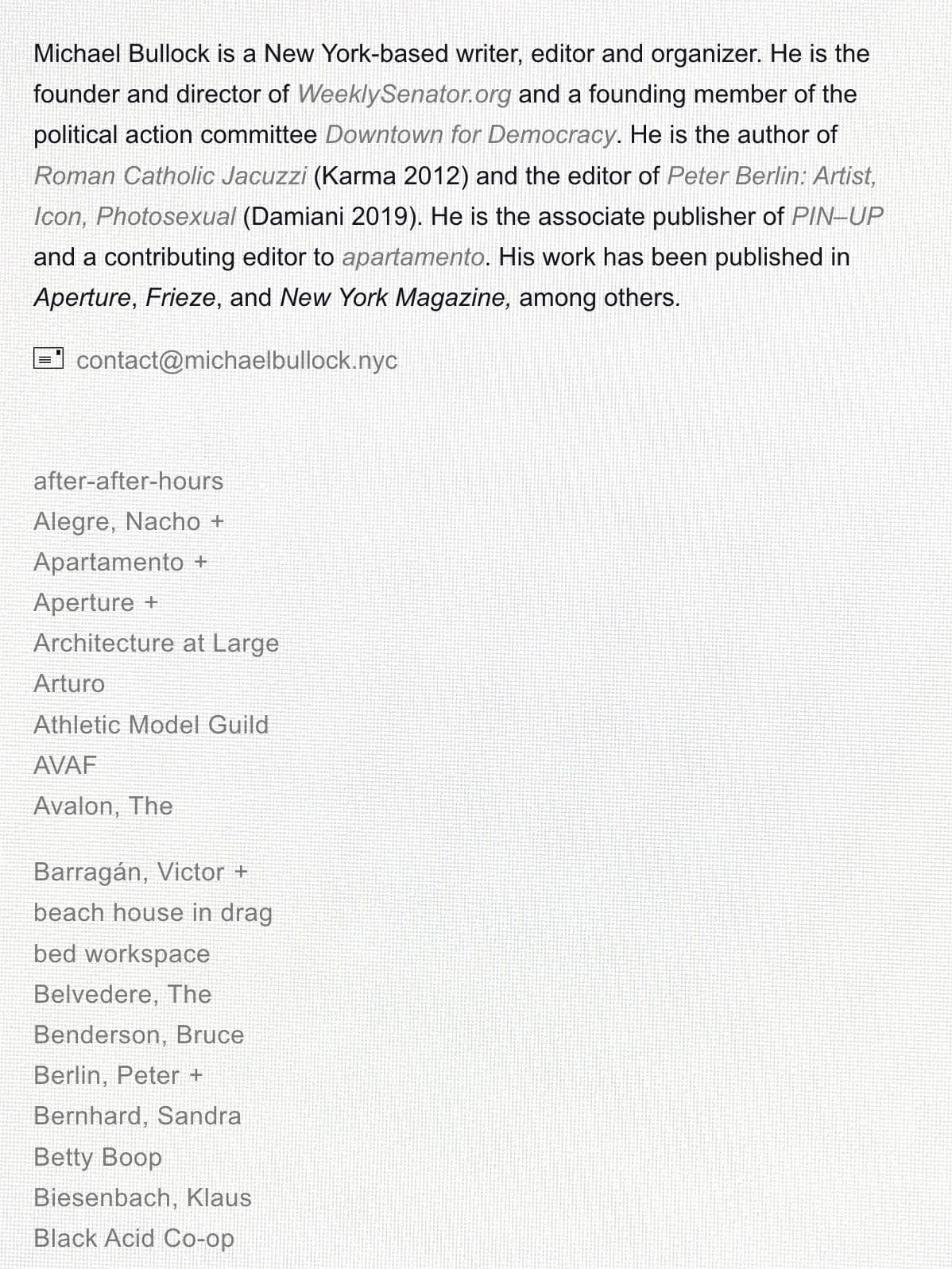 Michael Bullock is a New York-based writer, editor and organizer. He is the founder and director of WeeklySenator.org and a founding member of the political action committee Downtown for Democracy. He is the author of Roman Catholic Jacuzzi (Karma 2012) and the editor of Peter Berlin: Artist, Icon, Photosexual (Damiani 2019). He is the associate publisher of PIN–UP and a contributing editor to apartamento. His work has been published in Aperture, Frieze, and New York Magazine, among others.

contact@michaelbullock.nyc

after-after-hours
Alegre, Nacho +
Apartamento +
Aperture +
Architecture at Large
Arturo
Athletic Model Guild
AVAF
Avalon, The

Barragán, Victor +
beach house in drag
bed workspace
Belvedere, The
Benderson, Bruce
Berlin, Peter +
Bernhard, Sandra
Betty Boop
Biesenbach, Klaus
Black Acid Co-op